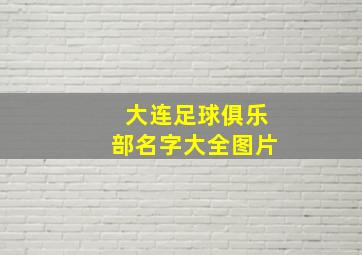 大连足球俱乐部名字大全图片